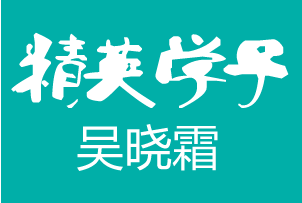 精英学子
吴晓霜